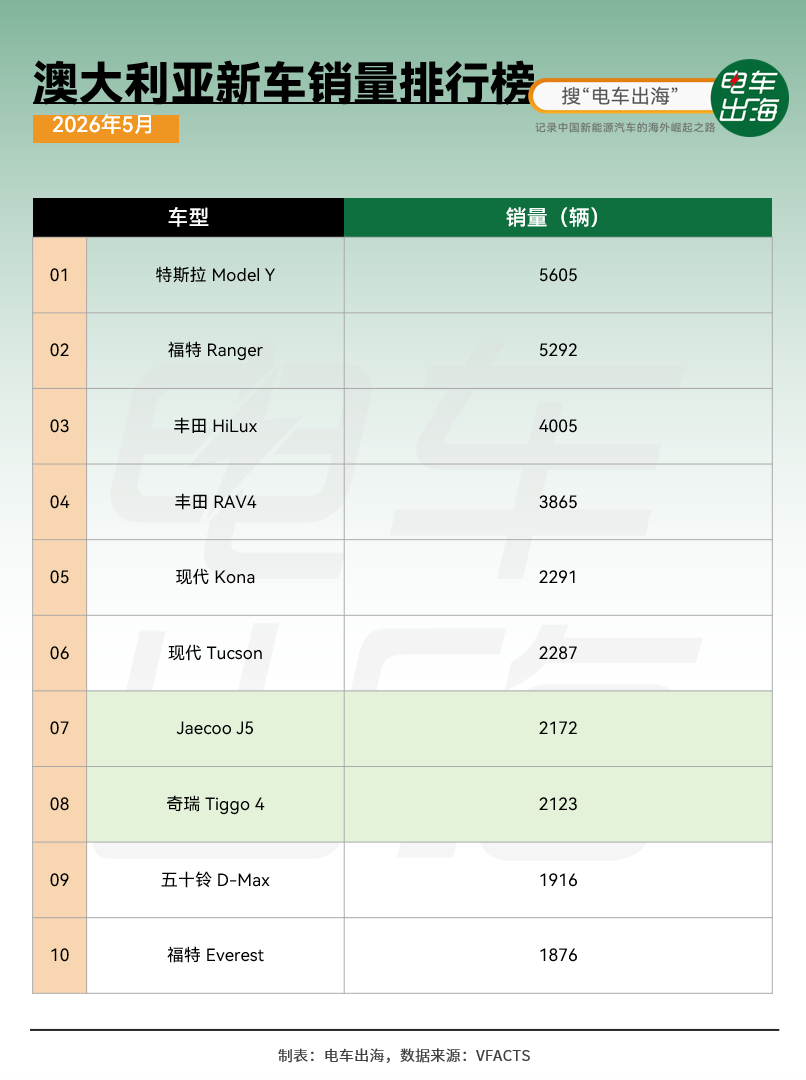 澳大利亚新车销量排行榜

2026年5月

搜“电车出海”

电车出海

记录中国新能源汽车的海外崛起之路

| | 车型 | 销量（辆） |
|---|---|---|
| 01 | 特斯拉 Model Y | 5605 |
| 02 | 福特 Ranger | 5292 |
| 03 | 丰田 HiLux | 4005 |
| 04 | 丰田 RAV4 | 3865 |
| 05 | 现代 Kona | 2291 |
| 06 | 现代 Tucson | 2287 |
| 07 | Jaecoo J5 | 2172 |
| 08 | 奇瑞 Tiggo 4 | 2123 |
| 09 | 五十铃 D-Max | 1916 |
| 10 | 福特 Everest | 1876 |

制表：电车出海，数据来源：VFACTS